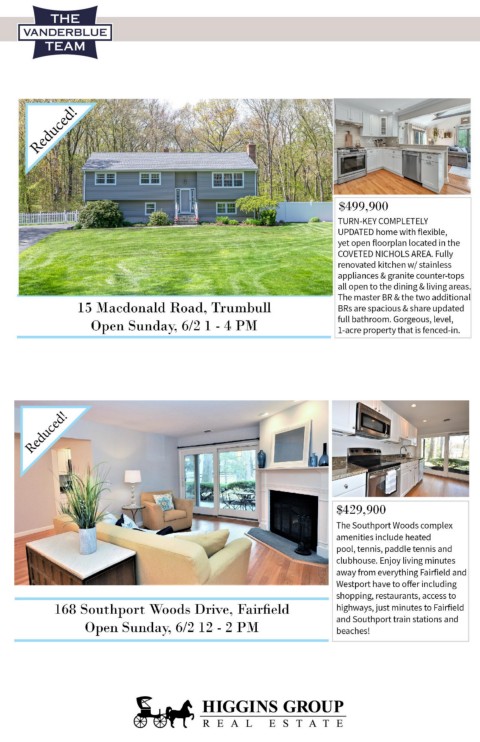 THE
VANDERBLUE
TEAM

Reduced!

15 Macdonald Road, Trumbull
Open Sunday, 6/2 1 - 4 PM

$499,900
TURN-KEY COMPLETELY UPDATED home with flexible, yet open floorplan located in the COVETED NICHOLS AREA. Fully renovated kitchen w/ stainless appliances & granite counter-tops all open to the dining & living areas. The master BR & the two additional BRs are spacious & share updated full bathroom. Gorgeous, level, 1-acre property that is fenced-in.

Reduced!

168 Southport Woods Drive, Fairfield
Open Sunday, 6/2 12 - 2 PM

$429,900
The Southport Woods complex amenities include heated pool, tennis, paddle tennis and clubhouse. Enjoy living minutes away from everything Fairfield and Westport have to offer including shopping, restaurants, access to highways, just minutes to Fairfield and Southport train stations and beaches!

HIGGINS GROUP
REAL ESTATE